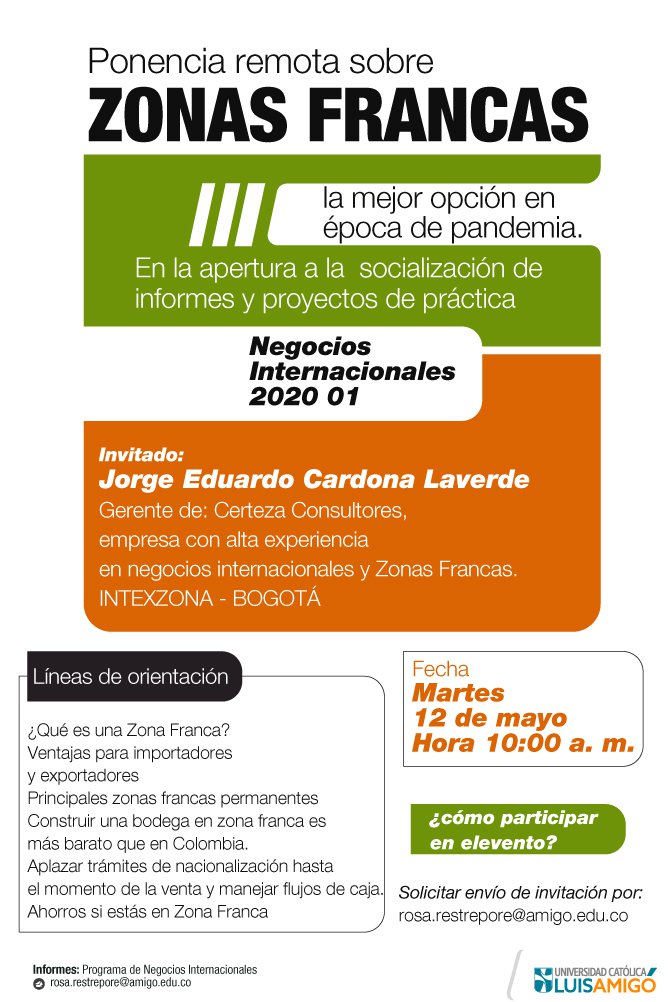 Ponencia remota sobre
ZONAS FRANCAS

la mejor opción en época de pandemia.

En la apertura a la socialización de informes y proyectos de práctica

Negocios Internacionales 2020 01

Invitado:
Jorge Eduardo Cardona Laverde
Gerente de: Certeza Consultores, empresa con alta experiencia en negocios internacionales y Zonas Francas.
INTEXZONA - BOGOTÁ

Líneas de orientación

¿Qué es una Zona Franca?
Ventajas para importadores y exportadores
Principales zonas francas permanentes
Construir una bodega en zona franca es más barato que en Colombia.
Aplazar trámites de nacionalización hasta el momento de la venta y manejar flujos de caja.
Ahorros si estás en Zona Franca

Fecha
Martes
12 de mayo
Hora 10:00 a. m.

¿cómo participar en elevento?

Solicitar envío de invitación por:
rosa.restrepore@amigo.edu.co

Informes: Programa de Negocios Internacionales
rosa.restrepore@amigo.edu.co

UNIVERSIDAD CATÓLICA LUIS AMIGÓ